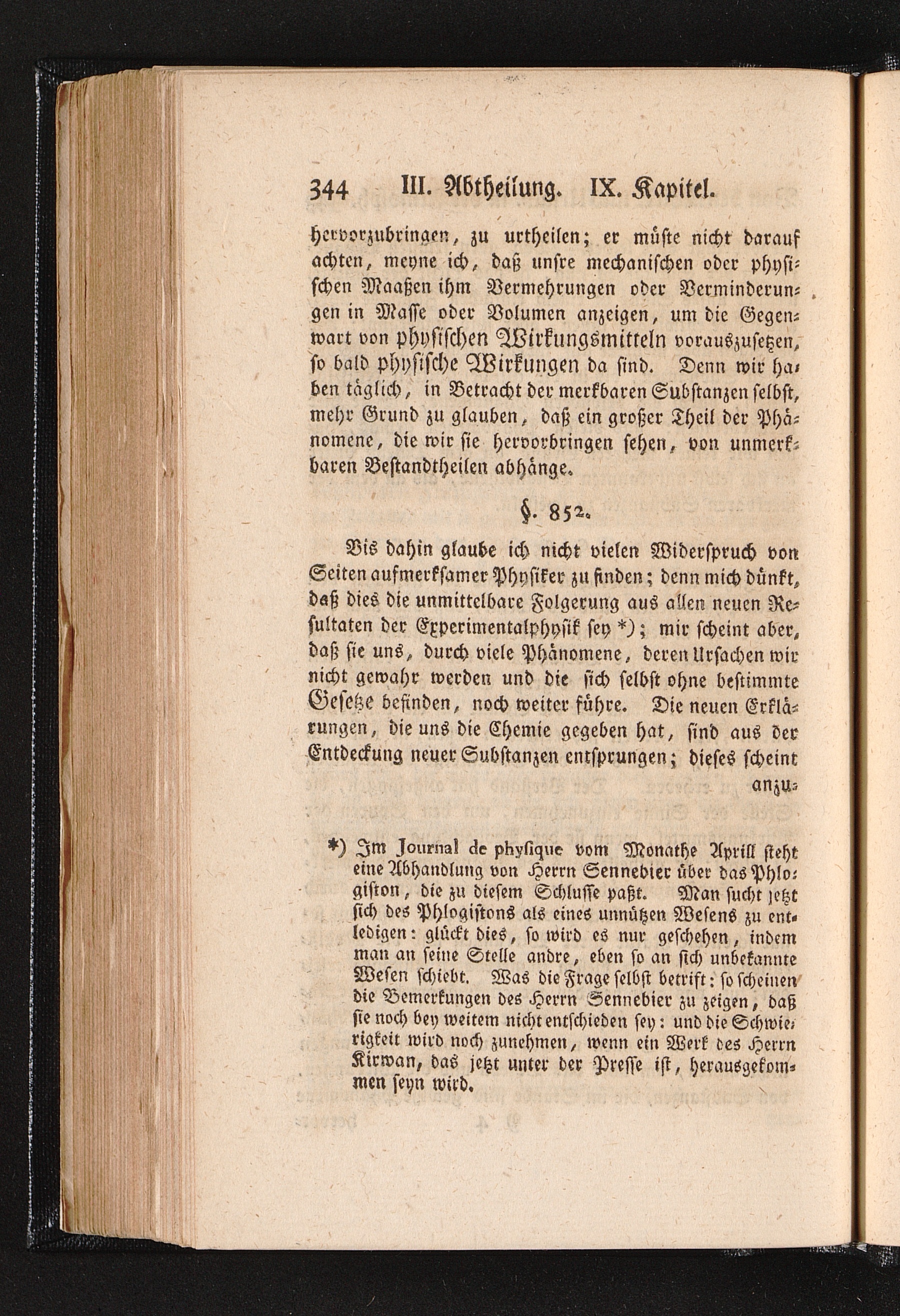 344 III. Abtheilung. IX. Kapitel.

hervorzubringen, zu urtheilen; er müſte nicht darauf achten, meyne ich, daß unſre mechaniſchen oder phyſiſchen Maaßen ihm Vermehrungen oder Verminderungen in Maſſe oder Volumen anzeigen, um die Gegenwart von phyſiſchen Wirkungsmitteln vorauszuſetzen, ſo bald phyſiſche Wirkungen da ſind. Denn wir haben täglich, in Betracht der merkbaren Subſtanzen ſelbſt, mehr Grund zu glauben, daß ein großer Theil der Phänomene, die wir ſie hervorbringen ſehen, von unmerkbaren Beſtandtheilen abhänge.

§. 852.

Bis dahin glaube ich nicht vielen Widerſpruch von Seiten aufmerkſamer Phyſiker zu finden; denn mich dünkt, daß dies die unmittelbare Folgerung aus allen neuen Reſultaten der Experimentalphyſik ſey *); mir ſcheint aber, daß ſie uns, durch viele Phänomene, deren Urſachen wir nicht gewahr werden und die ſich ſelbſt ohne beſtimmte Geſetze befinden, noch weiter führe. Die neuen Erklärungen, die uns die Chemie gegeben hat, ſind aus der Entdeckung neuer Subſtanzen entſprungen; dieſes ſcheint anzu-

*) Im Journal de phyſique vom Monathe Aprill ſteht eine Abhandlung von Herrn Sennebier über das Phlogiſton, die zu dieſem Schluſſe paßt. Man ſucht jetzt ſich des Phlogiſtons als eines unnützen Weſens zu entledigen: glückt dies, ſo wird es nur geſchehen, indem man an ſeine Stelle andre, eben ſo an ſich unbekannte Weſen ſchiebt. Was die Frage ſelbſt betrift: ſo ſcheinen die Bemerkungen des Herrn Sennebier zu zeigen, daß ſie noch bey weitem nicht entſchieden ſey: und die Schwierigkeit wird noch zunehmen, wenn ein Werk des Herrn Kirwan, das jetzt unter der Preſſe iſt, herausgekommen ſeyn wird.